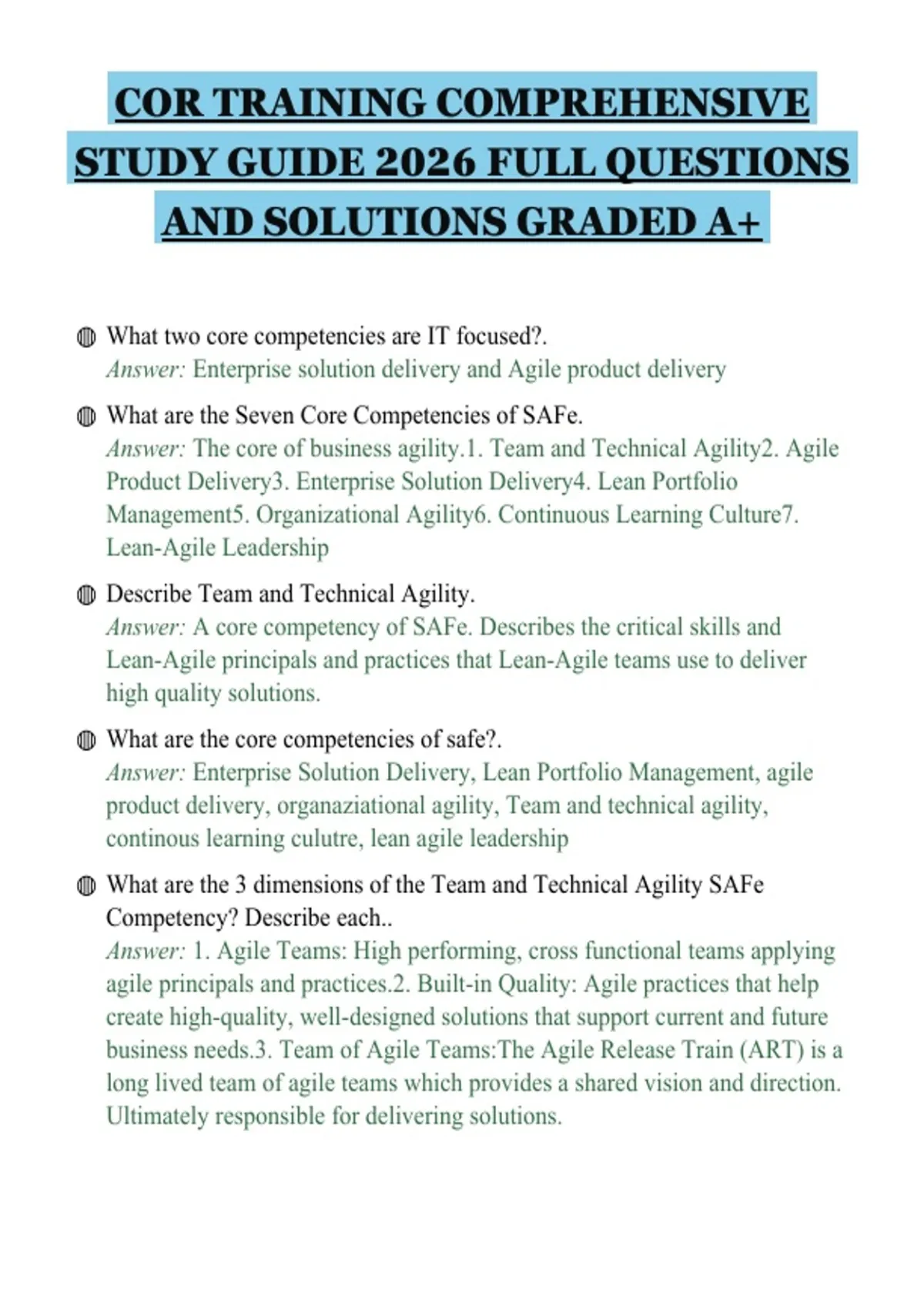 COR TRAINING COMPREHENSIVE STUDY GUIDE 2026 FULL QUESTIONS AND SOLUTIONS GRADED A+

What two core competencies are IT focused?.
Answer: Enterprise solution delivery and Agile product delivery

What are the Seven Core Competencies of SAFe.
Answer: The core of business agility.1. Team and Technical Agility2. Agile Product Delivery3. Enterprise Solution Delivery4. Lean Portfolio Management5. Organizational Agility6. Continuous Learning Culture7. Lean-Agile Leadership

Describe Team and Technical Agility.
Answer: A core competency of SAFe. Describes the critical skills and Lean-Agile principals and practices that Lean-Agile teams use to deliver high quality solutions.

What are the core competencies of safe?.
Answer: Enterprise Solution Delivery, Lean Portfolio Management, agile product delivery, organaziational agility, Team and technical agility, continous learning culutre, lean agile leadership

What are the 3 dimensions of the Team and Technical Agility SAFe Competency? Describe each..
Answer: 1. Agile Teams: High performing, cross functional teams applying agile principals and practices.2. Built-in Quality: Agile practices that help create high-quality, well-designed solutions that support current and future business needs.3. Team of Agile Teams:The Agile Release Train (ART) is a long lived team of agile teams which provides a shared vision and direction. Ultimately responsible for delivering solutions.